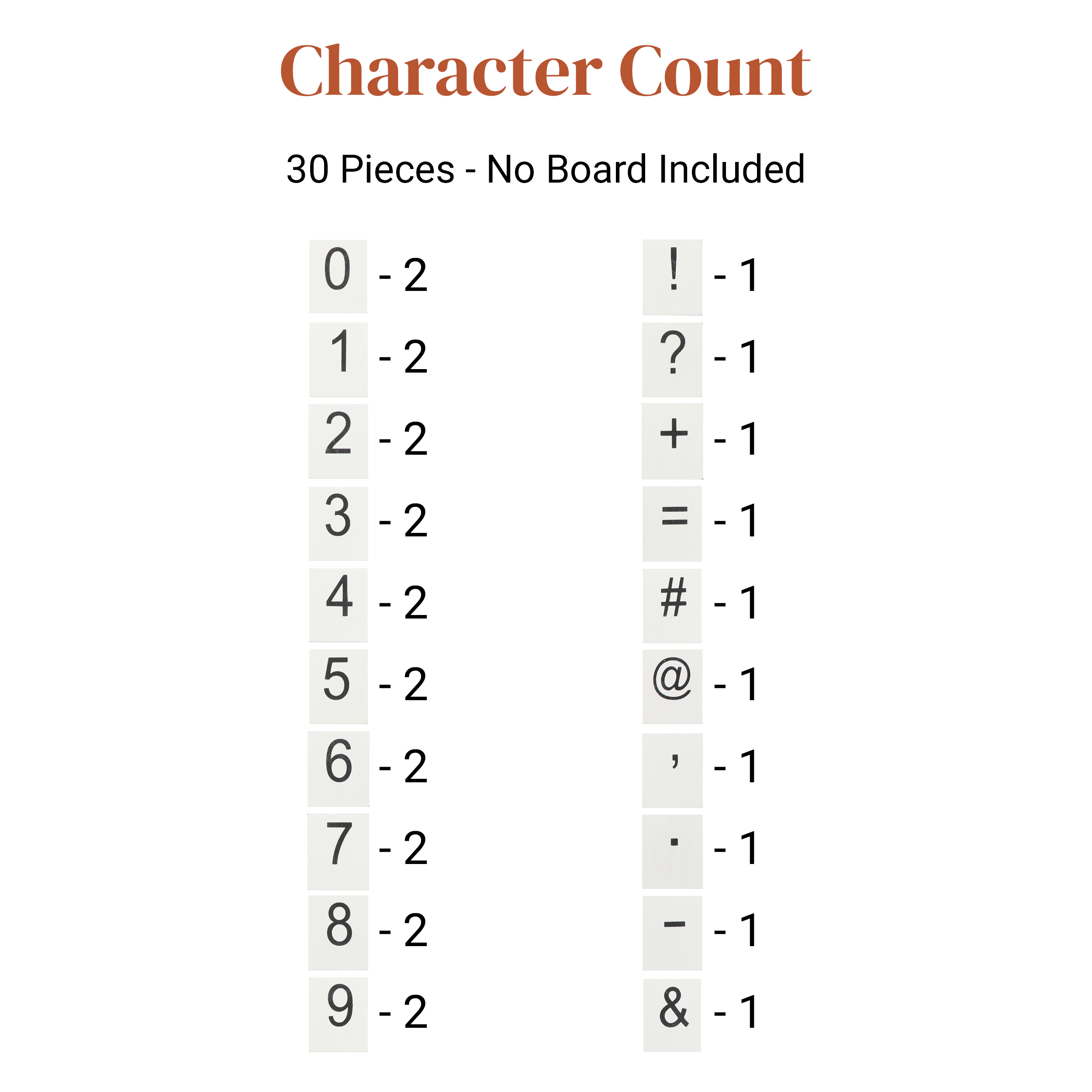 Character Count

30 Pieces - No Board Included

0 - 2
1 - 2
2 - 2
3 - 2
4 - 2
5 - 2
6 - 2
7 - 2
8 - 2
9 - 2

! - 1
? - 1
+ - 1
= - 1
# - 1
@ - 1
, - 1
. - 1
- - 1
& - 1